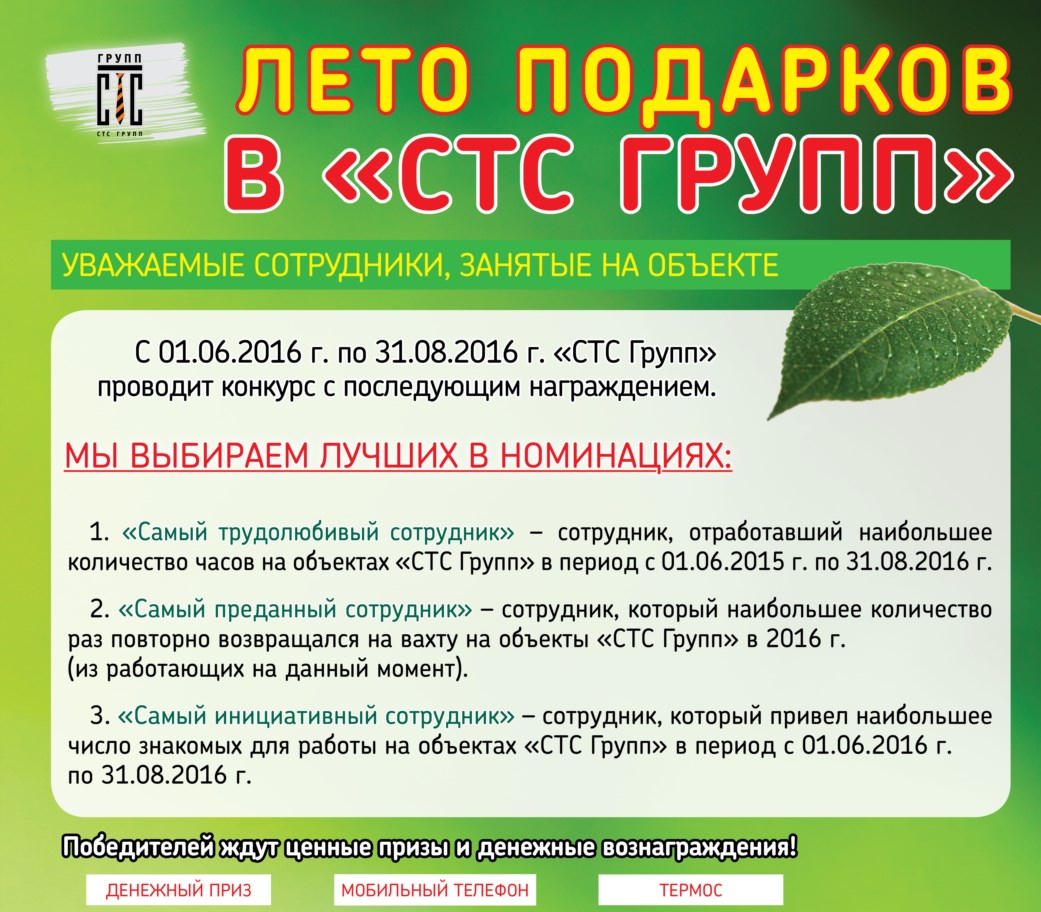 ГРУПП
СТС
СТС ГРУПП

ЛЕТО ПОДАРКОВ
В «СТС ГРУПП»

УВАЖАЕМЫЕ СОТРУДНИКИ, ЗАНЯТЫЕ НА ОБЪЕКТЕ

С 01.06.2016 г. по 31.08.2016 г. «СТС Групп» проводит конкурс с последующим награждением.

МЫ ВЫБИРАЕМ ЛУЧШИХ В НОМИНАЦИЯХ:

1. «Самый трудолюбивый сотрудник» – сотрудник, отработавший наибольшее количество часов на объектах «СТС Групп» в период с 01.06.2015 г. по 31.08.2016 г.

2. «Самый преданный сотрудник» – сотрудник, который наибольшее количество раз повторно возвращался на вахту на объекты «СТС Групп» в 2016 г. (из работающих на данный момент).

3. «Самый инициативный сотрудник» – сотрудник, который привел наибольшее число знакомых для работы на объектах «СТС Групп» в период с 01.06.2016 г. по 31.08.2016 г.

Победителей ждут ценные призы и денежные вознаграждения!

ДЕНЕЖНЫЙ ПРИЗ

МОБИЛЬНЫЙ ТЕЛЕФОН

ТЕРМОС